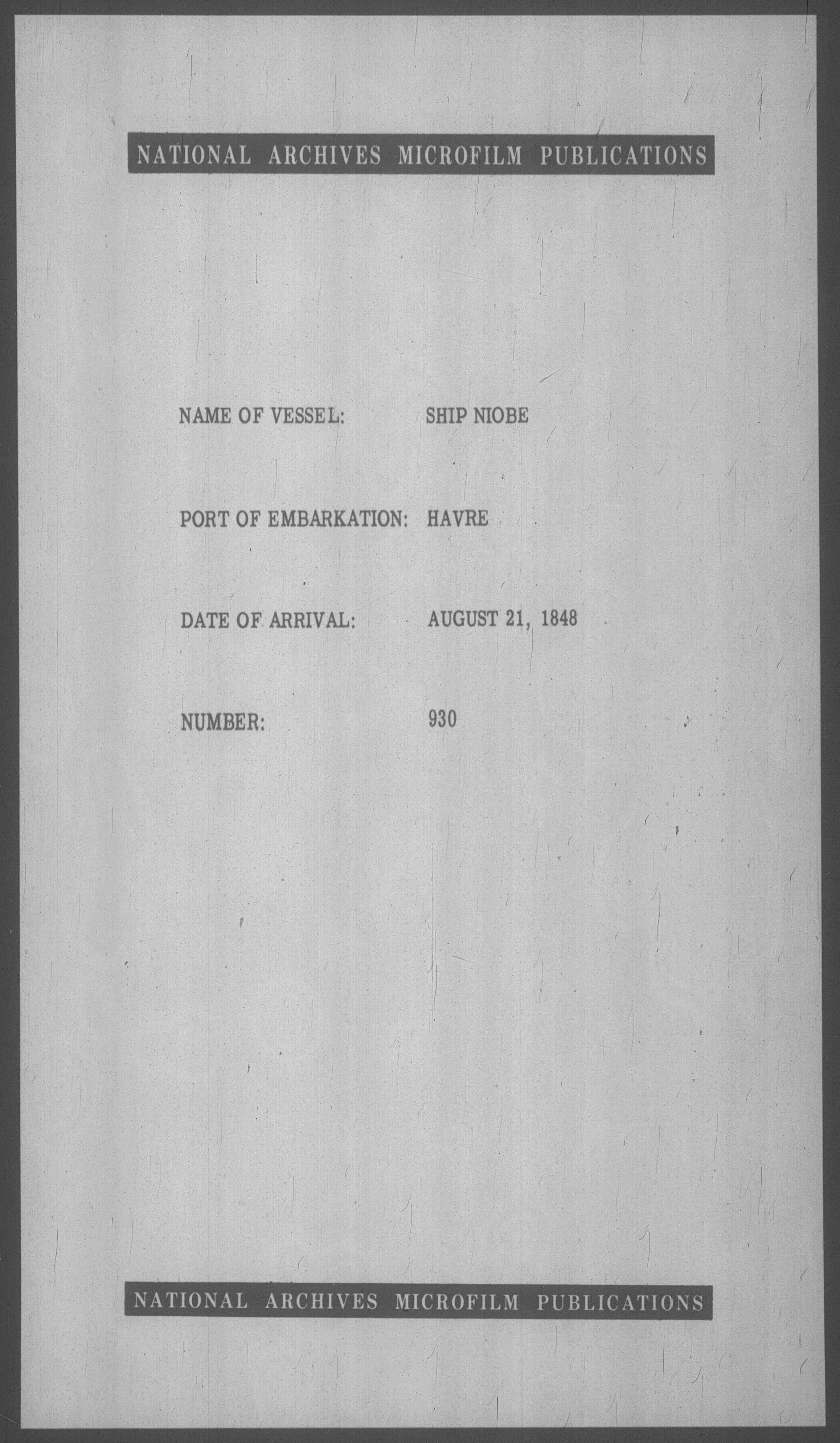 NATIONAL ARCHIVES MICROFILM PUBLICATIONS

NAME OF VESSEL: SHIP NIOBE

PORT OF EMBARKATION: HAVRE

DATE OF ARRIVAL: AUGUST 21, 1848

NUMBER: 930

NATIONAL ARCHIVES MICROFILM PUBLICATIONS